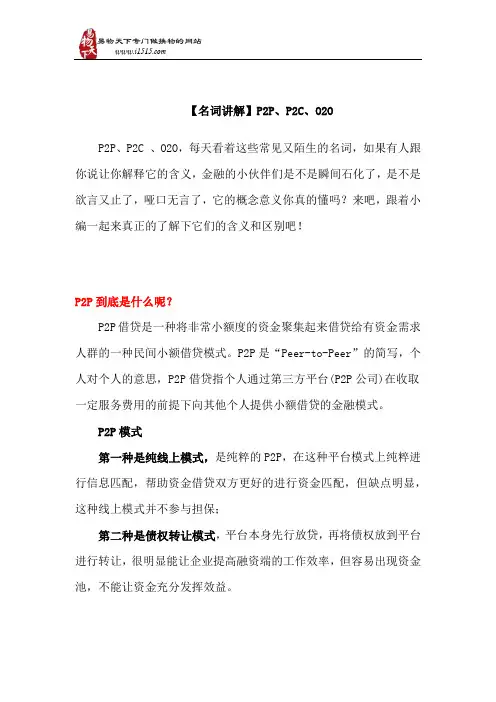 易物天下专门做换物的网站
www.i1515.com

【名词讲解】P2P、P2C、O2O

P2P、P2C 、O2O，每天看着这些常见又陌生的名词，如果有人跟你说让你解释它的含义，金融的小伙伴们是不是瞬间石化了，是不是欲言又止了，哑口无言了，它的概念意义你真的懂吗？来吧，跟着小编一起来真正的了解下它们的含义和区别吧！

P2P 到底是什么呢?

P2P 借贷是一种将非常小额度的资金聚集起来借贷给有资金需求人群的一种民间小额借贷模式。P2P 是“Peer-to-Peer”的简写，个人对个人的意思，P2P 借贷指个人通过第三方平台(P2P 公司)在收取一定服务费用的前提下向其他个人提供小额借贷的金融模式。

P2P 模式

第一种是纯线上模式，是纯粹的 P2P，在这种平台模式上纯粹进行信息匹配，帮助资金借贷双方更好的进行资金匹配，但缺点明显，这种线上模式并不参与担保；

第二种是债权转让模式，平台本身先行放贷，再将债权放到平台进行转让，很明显能让企业提高融资端的工作效率，但容易出现资金池，不能让资金充分发挥效益。